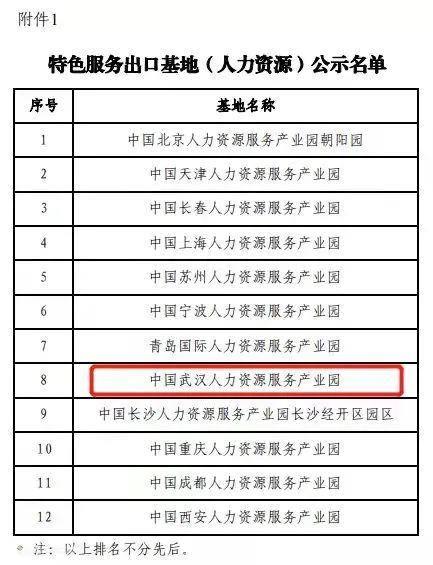 附件1

特色服务出口基地（人力资源）公示名单

| 序号 | 基地名称 |
|---|---|
| 1 | 中国北京人力资源服务产业园朝阳园 |
| 2 | 中国天津人力资源服务产业园 |
| 3 | 中国长春人力资源服务产业园 |
| 4 | 中国上海人力资源服务产业园 |
| 5 | 中国苏州人力资源服务产业园 |
| 6 | 中国宁波人力资源服务产业园 |
| 7 | 青岛国际人力资源服务产业园 |
| 8 | 中国武汉人力资源服务产业园 |
| 9 | 中国长沙人力资源服务产业园长沙经开区园区 |
| 10 | 中国重庆人力资源服务产业园 |
| 11 | 中国成都人力资源服务产业园 |
| 12 | 中国西安人力资源服务产业园 |

注：以上排名不分先后。